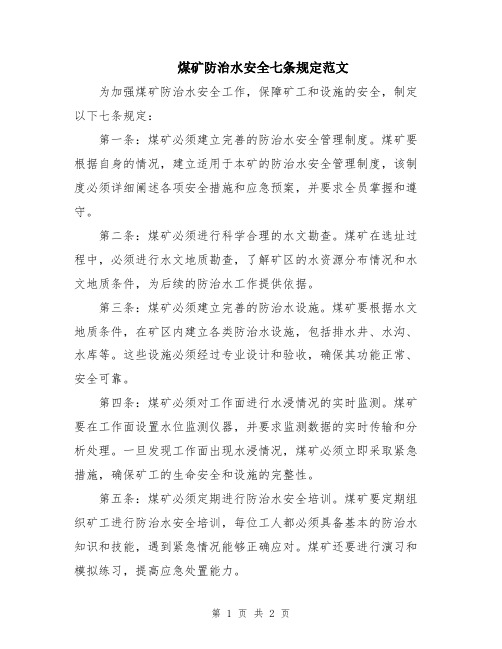 煤矿防治水安全七条规定范文

为加强煤矿防治水安全工作，保障矿工和设施的安全，制定以下七条规定：

第一条：煤矿必须建立完善的防治水安全管理制度。煤矿要根据自身的情况，建立适用于本矿的防治水安全管理制度，该制度必须详细阐述各项安全措施和应急预案，并要求全员掌握和遵守。

第二条：煤矿必须进行科学合理的水文勘查。煤矿在选址过程中，必须进行水文地质勘查，了解矿区的水资源分布情况和水文地质条件，为后续的防治水工作提供依据。

第三条：煤矿必须建立完善的防治水设施。煤矿要根据水文地质条件，在矿区内建立各类防治水设施，包括排水井、水沟、水库等。这些设施必须经过专业设计和验收，确保其功能正常、安全可靠。

第四条：煤矿必须对工作面进行水浸情况的实时监测。煤矿要在工作面设置水位监测仪器，并要求监测数据的实时传输和分析处理。一旦发现工作面出现水浸情况，煤矿必须立即采取紧急措施，确保矿工的生命安全和设施的完整性。

第五条：煤矿必须定期进行防治水安全培训。煤矿要定期组织矿工进行防治水安全培训，每位工人都必须具备基本的防治水知识和技能，遇到紧急情况能够正确应对。煤矿还要进行演习和模拟练习，提高应急处置能力。

第 1 页 共 2 页